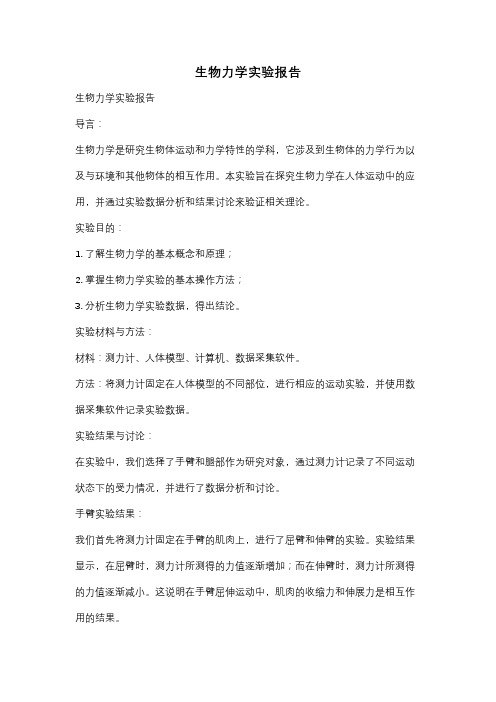 生物力学实验报告

生物力学实验报告

导言：

生物力学是研究生物体运动和力学特性的学科，它涉及到生物体的力学行为以及与环境和其他物体的相互作用。本实验旨在探究生物力学在人体运动中的应用，并通过实验数据分析和结果讨论来验证相关理论。

实验目的：

1. 了解生物力学的基本概念和原理；

2. 掌握生物力学实验的基本操作方法；

3. 分析生物力学实验数据，得出结论。

实验材料与方法：

材料：测力计、人体模型、计算机、数据采集软件。

方法：将测力计固定在人体模型的不同部位，进行相应的运动实验，并使用数据采集软件记录实验数据。

实验结果与讨论：

在实验中，我们选择了手臂和腿部作为研究对象，通过测力计记录了不同运动状态下的受力情况，并进行了数据分析和讨论。

手臂实验结果：

我们首先将测力计固定在手臂的肌肉上，进行了屈臂和伸臂的实验。实验结果显示，在屈臂时，测力计所测得的力值逐渐增加；而在伸臂时，测力计所测得的力值逐渐减小。这说明在手臂屈伸运动中，肌肉的收缩力和伸展力是相互作用的结果。